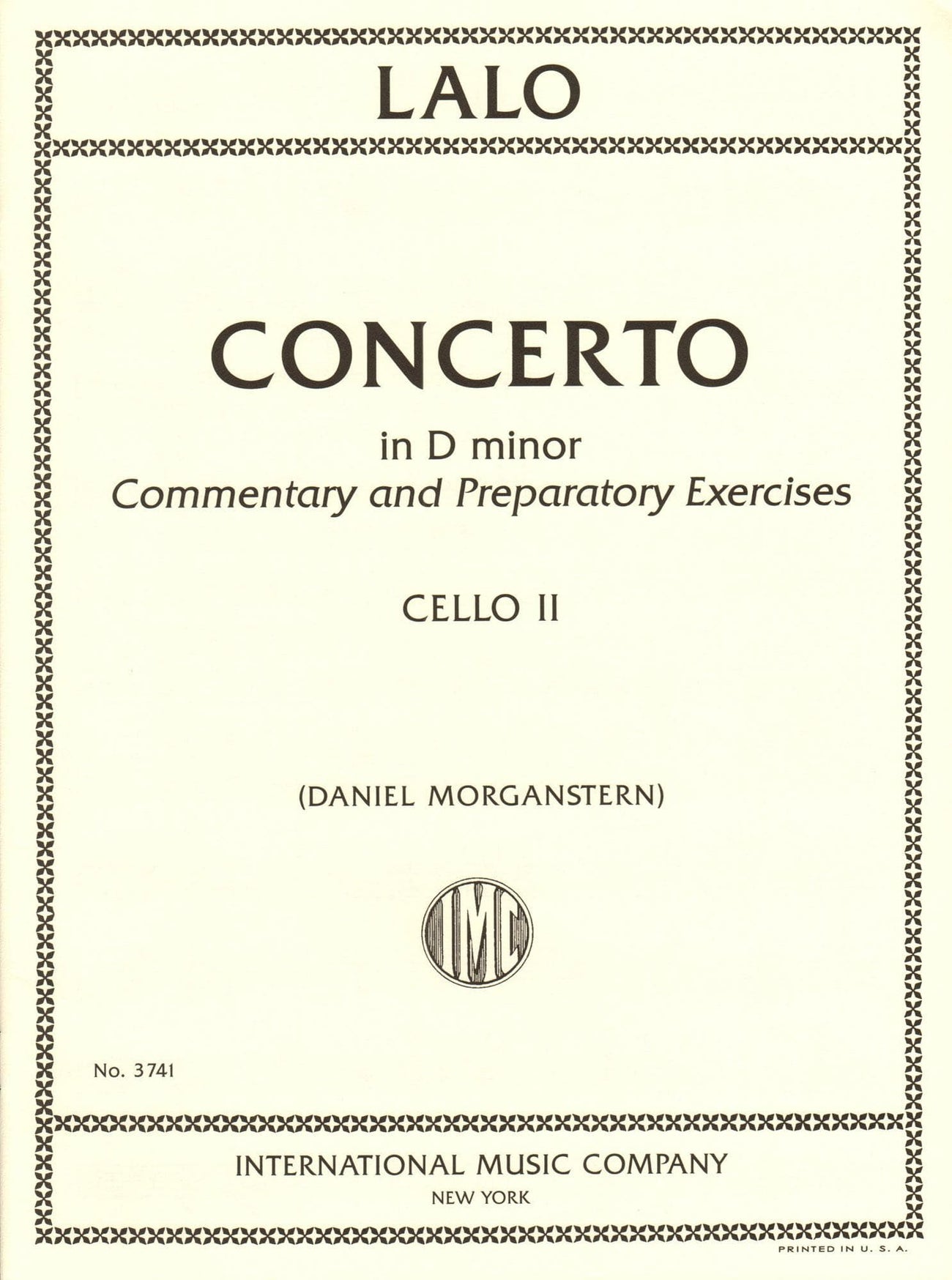 LALO

CONCERTO

in D minor
Commentary and Preparatory Exercises

CELLO II

(DANIEL MORGANSTERN)

IMC

No. 3741

INTERNATIONAL MUSIC COMPANY
NEW YORK

PRINTED IN U. S. A.